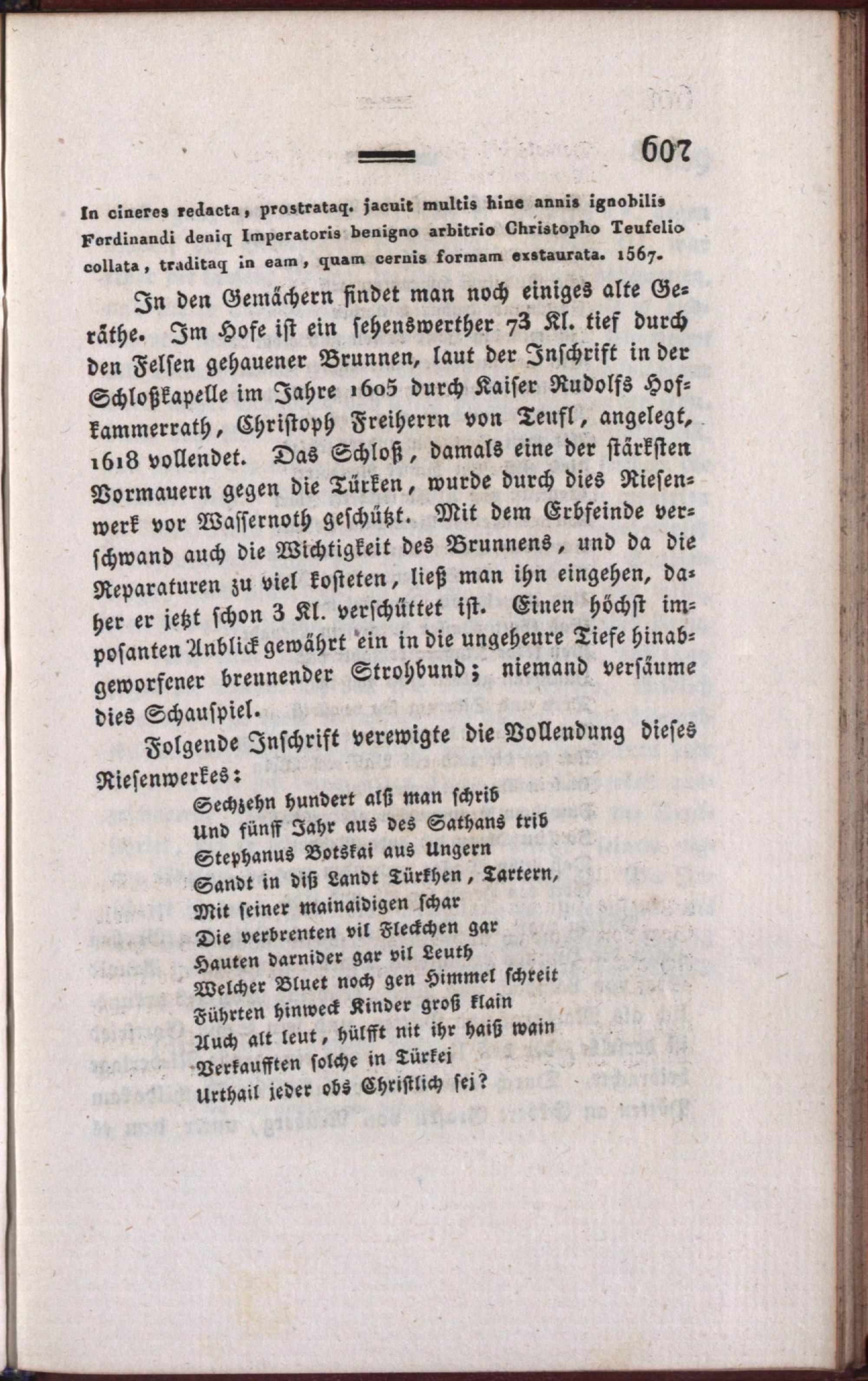 607

In cineres redacta, prostrataq. jacuit multis hinc annis ignobilis Ferdinandi deniq Imperatoris benigno arbitrio Christopho Teufelio collata, traditaq in eam, quam cernis formam exstaurata. 1567.

In den Gemächern findet man noch einiges alte Geräthe. Im Hofe ist ein sehenswerther 73 Kl. tief durch den Felsen gehauener Brunnen, laut der Inschrift in der Schloßkapelle im Jahre 1605 durch Kaiser Rudolfs Hofkammerrath, Christoph Freiherrn von Teufl, angelegt, 1618 vollendet. Das Schloß, damals eine der stärksten Vormauern gegen die Türken, wurde durch dies Riesenwerk vor Wassernoth geschützt. Mit dem Erbfeinde verschwand auch die Wichtigkeit des Brunnens, und da die Reparaturen zu viel kosteten, ließ man ihn eingehen, daher er jetzt schon 3 Kl. verschüttet ist. Einen höchst imposanten Anblick gewährt ein in die ungeheure Tiefe hinabgeworfener brennender Strohbund; niemand versäume dies Schauspiel.

Folgende Inschrift verewigte die Vollendung dieses Riesenwerkes:

Sechzehn hundert alß man schrib
Und fünff Jahr aus des Sathans trib
Stephanus Botskai aus Ungern
Sandt in diß Landt Türkhen, Tartern,
Mit seiner mainaidigen schar
Die verbrenten vil Fleckchen gar
Hauten darnider gar vil Leuth
Welcher Bluet noch gen Himmel schreit
Führten hinweck Kinder groß klain
Auch alt leut, hülfft nit ihr haiß wain
Verkaufften solche in Türkei
Urthail jeder obs Christlich sei?